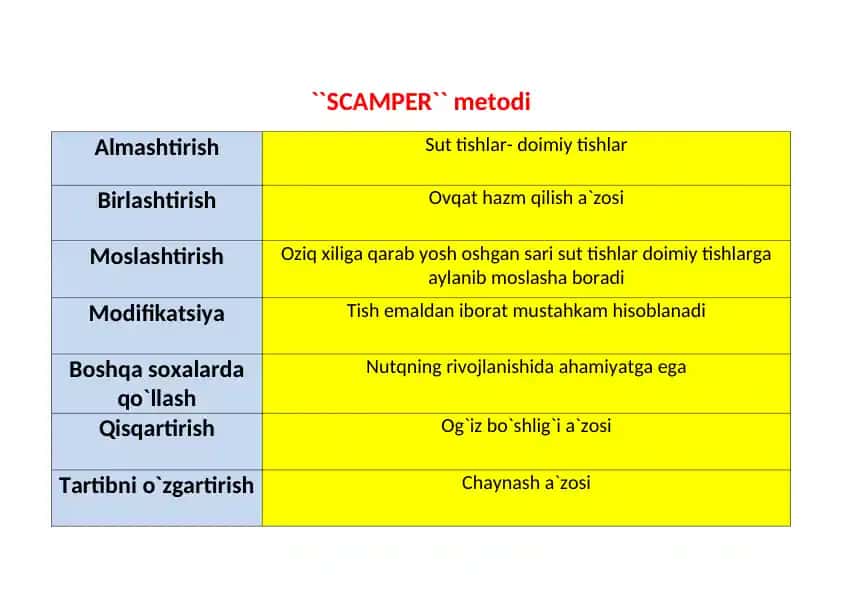 ``SCAMPER`` metodi

| Almashtirish | Sut tishlar- doimiy tishlar |
|---|---|
| Birlashtirish | Ovqat hazm qilish a`zosi |
| Moslashtirish | Oziq xiliga qarab yosh oshgan sari sut tishlar doimiy tishlarga aylanib moslasha boradi |
| Modifikatsiya | Tish emaldan iborat mustahkam hisoblanadi |
| Boshqa soxalarda qo`llash | Nutqning rivojlanishida ahamiyatga ega |
| Qisqartirish | Og`iz bo`shlig`i a`zosi |
| Tartibni o`zgartirish | Chaynash a`zosi |